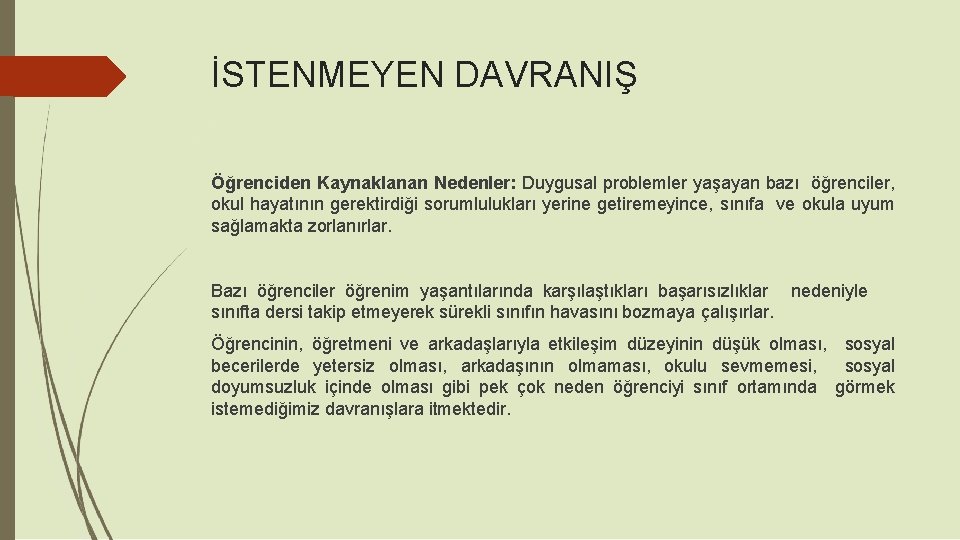 İSTENMEYEN DAVRANIŞ

Öğrenciden Kaynaklanan Nedenler: Duygusal problemler yaşayan bazı öğrenciler, okul hayatının gerektirdiği sorumlulukları yerine getiremeyince, sınıfa ve okula uyum sağlamakta zorlanırlar.

Bazı öğrenciler öğrenim yaşantılarında karşılaştıkları başarısızlıklar nedeniyle sınıfta dersi takip etmeyerek sürekli sınıfın havasını bozmaya çalışırlar.

Öğrencinin, öğretmeni ve arkadaşlarıyla etkileşim düzeyinin düşük olması, sosyal becerilerde yetersiz olması, arkadaşının olmaması, okulu sevmemesi, sosyal doyumsuzluk içinde olması gibi pek çok neden öğrenciyi sınıf ortamında görmek istemediğimiz davranışlara itmektedir.